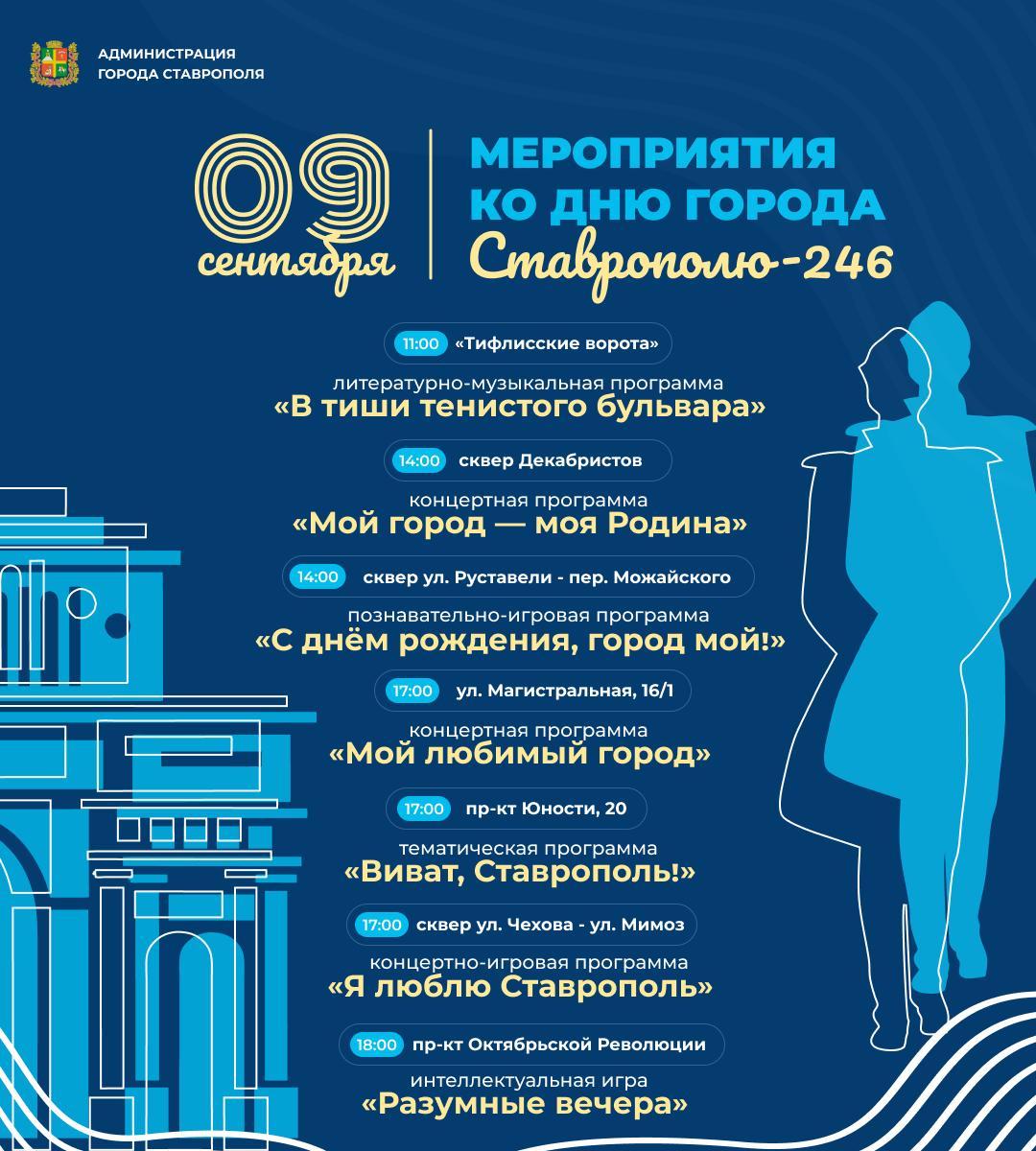 АДМИНИСТРАЦИЯ
ГОРОДА СТАВРОПОЛЯ

09 сентября

МЕРОПРИЯТИЯ
КО ДНЮ ГОРОДА
Ставрополю-246

11:00 «Тифлисские ворота»

литературно-музыкальная программа
«В тиши тенистого бульвара»

14:00 сквер Декабристов

концертная программа
«Мой город — моя Родина»

14:00 сквер ул. Руставели - пер. Можайского

познавательно-игровая программа
«С днём рождения, город мой!»

17:00 ул. Магистральная, 16/1

концертная программа
«Мой любимый город»

17:00 пр-кт Юности, 20

тематическая программа
«Виват, Ставрополь!»

17:00 сквер ул. Чехова - ул. Мимоз

концертно-игровая программа
«Я люблю Ставрополь»

18:00 пр-кт Октябрьской Революции

интеллектуальная игра
«Разумные вечера»